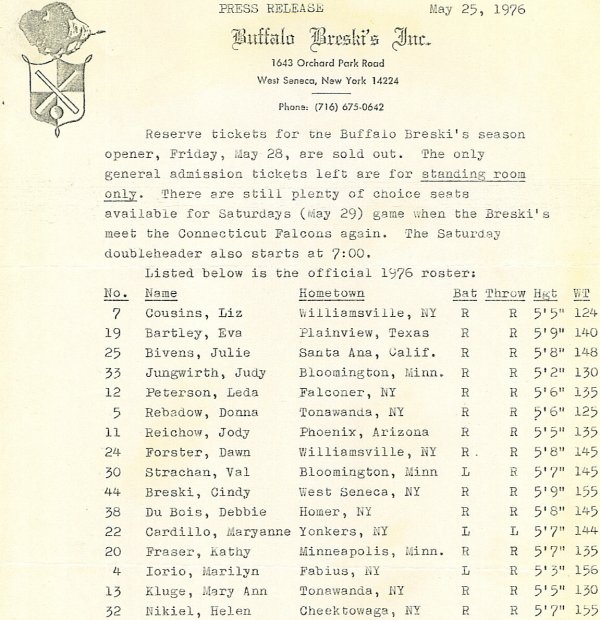 PRESS RELEASE May 25, 1976

Buffalo Breski's Inc.

1643 Orchard Park Road

West Seneca, New York 14224

Phone: (716) 675-0642

Reserve tickets for the Buffalo Breski's season opener, Friday, May 28, are sold out. The only general admission tickets left are for standing room only. There are still plenty of choice seats available for Saturdays (May 29) game when the Breski's meet the Connecticut Falcons again. The Saturday doubleheader also starts at 7:00.

Listed below is the official 1976 roster:

| No. | Name | Hometown | Bat | Throw | Hgt | WT |
|---|---|---|---|---|---|---|
| 7 | Cousins, Liz | Williamsville, NY | R | R | 5'5" | 124 |
| 19 | Bartley, Eva | Plainview, Texas | R | R | 5'9" | 140 |
| 25 | Bivens, Julie | Santa Ana, Calif. | R | R | 5'8" | 148 |
| 33 | Jungwirth, Judy | Bloomington, Minn. | R | R | 5'2" | 130 |
| 12 | Peterson, Leda | Falconer, NY | R | R | 5'6" | 135 |
| 5 | Rebadow, Donna | Tonawanda, NY | R | R | 5'6" | 125 |
| 11 | Reichow, Jody | Phoenix, Arizona | R | R | 5'5" | 135 |
| 24 | Forster, Dawn | Williamsville, NY | R | R | 5'8" | 145 |
| 30 | Strachan, Val | Bloomington, Minn | L | R | 5'7" | 145 |
| 44 | Breski, Cindy | West Seneca, NY | R | R | 5'9" | 155 |
| 38 | Du Bois, Debbie | Homer, NY | R | R | 5'8" | 145 |
| 22 | Cardillo, Maryanne | Yonkers, NY | L | L | 5'7" | 144 |
| 20 | Fraser, Kathy | Minneapolis, Minn. | R | R | 5'7" | 135 |
| 4 | Iorio, Marilyn | Fabius, NY | L | R | 5'3" | 156 |
| 13 | Kluge, Mary Ann | Tonawanda, NY | R | R | 5'5" | 130 |
| 32 | Nikiel, Helen | Cheektowaga, NY | R | R | 5'7" | 155 |